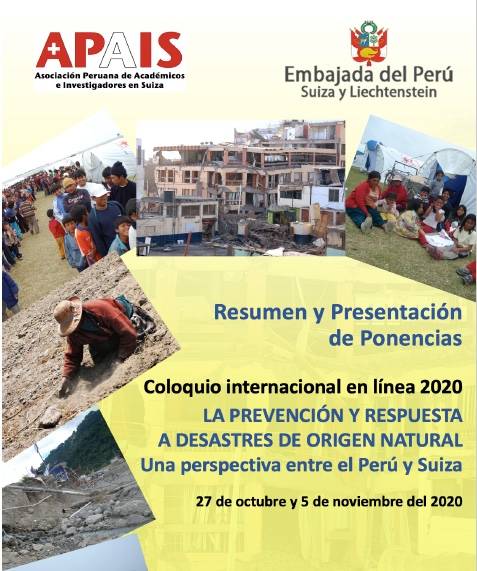 APAIS
Asociación Peruana de Académicos e Investigadores en Suiza

Embajada del Perú
Suiza y Liechtenstein

Resumen y Presentación de Ponencias

Coloquio internacional en línea 2020
LA PREVENCIÓN Y RESPUESTA A DESASTRES DE ORIGEN NATURAL
Una perspectiva entre el Perú y Suiza

27 de octubre y 5 de noviembre del 2020